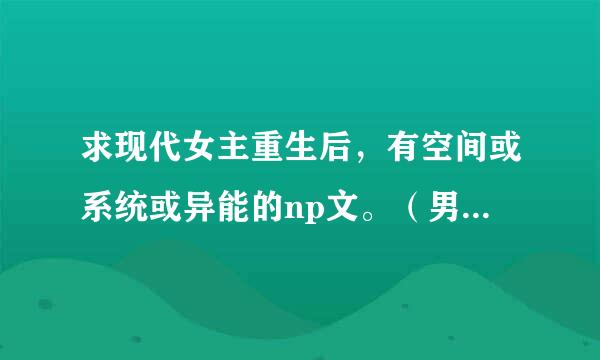 求现代女主重生后，有空间或系统或异能的np文。（男...